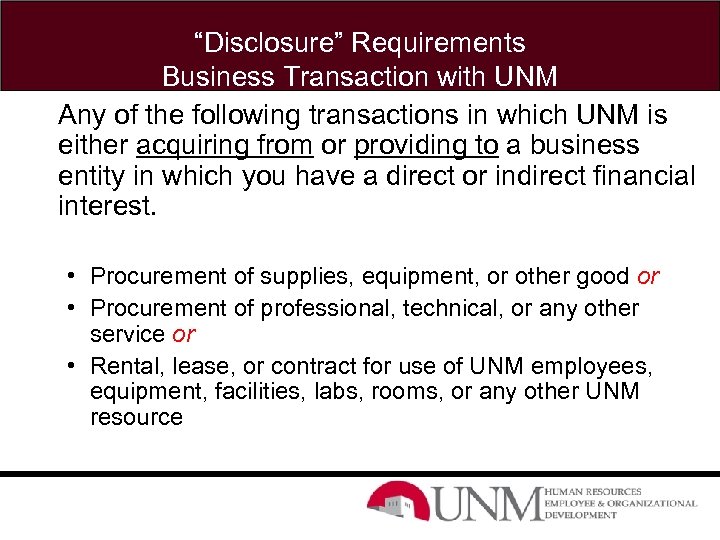 "Disclosure" Requirements
Business Transaction with UNM

Any of the following transactions in which UNM is either acquiring from or providing to a business entity in which you have a direct or indirect financial interest.

• Procurement of supplies, equipment, or other good or
• Procurement of professional, technical, or any other service or
• Rental, lease, or contract for use of UNM employees, equipment, facilities, labs, rooms, or any other UNM resource

UNM
HUMAN RESOURCES
EMPLOYEE & ORGANIZATIONAL
DEVELOPMENT